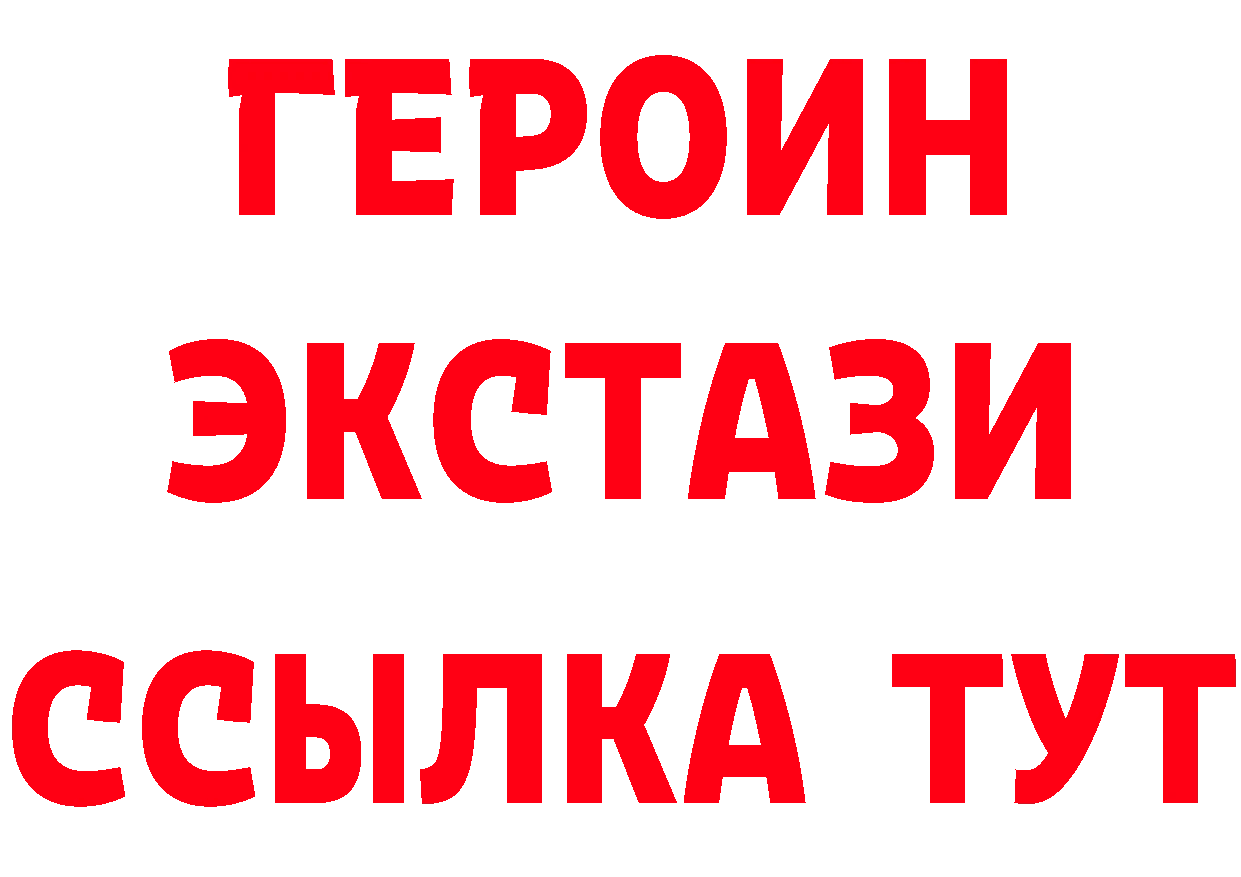 ГЕРОИН
ЭКСТАЗИ
ССЫЛКА ТУТ